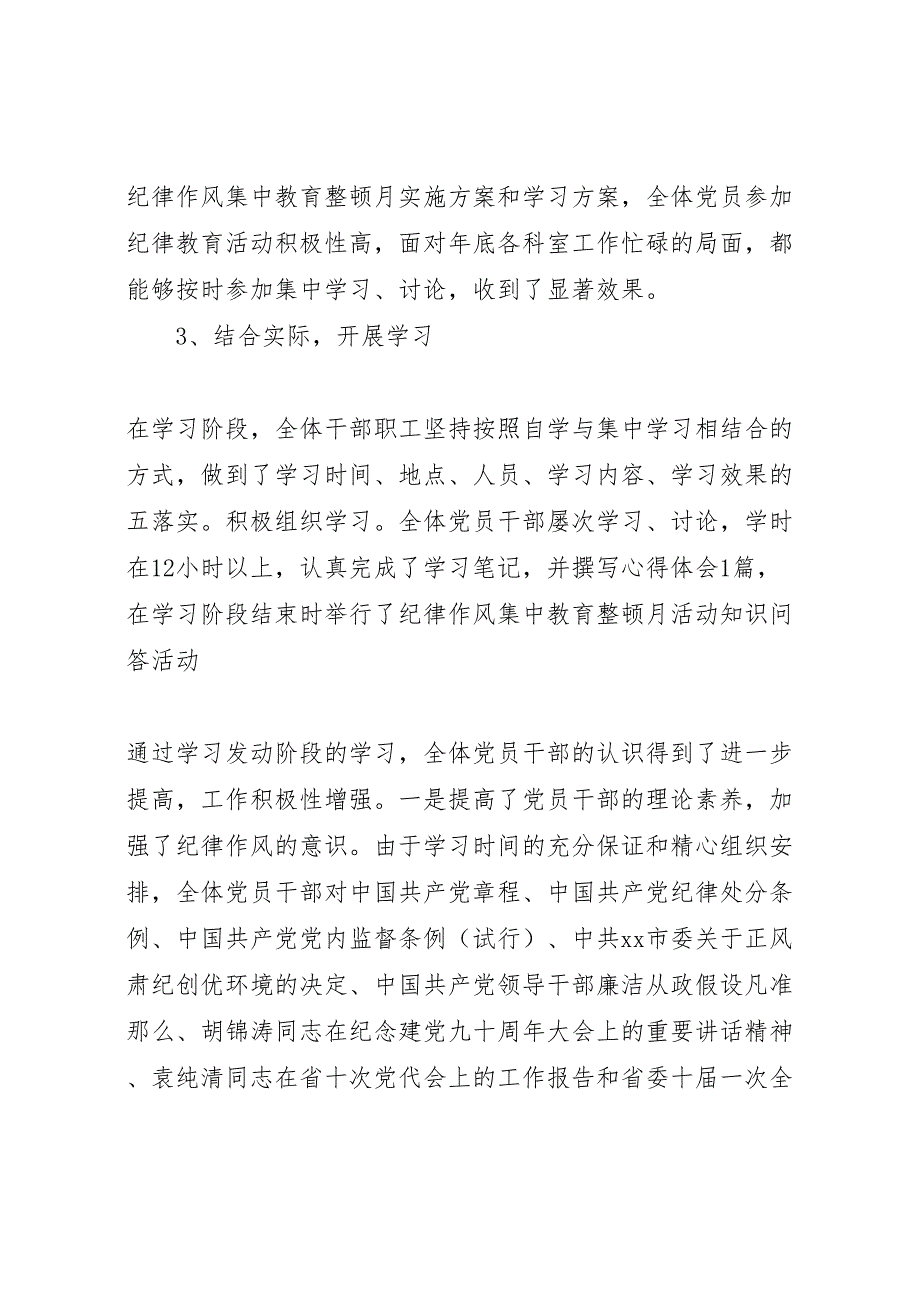 纪律作风集中教育整顿月实施方案和学习方案，全体党员参加纪律教育活动积极性高，面对年底各科室工作忙碌的局面，都能够按时参加集中学习、讨论，收到了显著效果。

3、结合实际，开展学习

在学习阶段，全体干部职工坚持按照自学与集中学习相结合的方式，做到了学习时间、地点、人员、学习内容、学习效果的五落实。积极组织学习。全体党员干部屡次学习、讨论，学时在12小时以上，认真完成了学习笔记，并撰写心得体会1篇，在学习阶段结束时举行了纪律作风集中教育整顿月活动知识问答活动

通过学习发动阶段的学习，全体党员干部的认识得到了进一步提高，工作积极性增强。一是提高了党员干部的理论素养，加强了纪律作风的意识。由于学习时间的充分保证和精心组织安排，全体党员干部对中国共产党章程、中国共产党纪律处分条例、中国共产党党内监督条例（试行）、中共xx市委关于正风肃纪创优环境的决定、中国共产党领导干部廉洁从政假设凡准那么、胡锦涛同志在纪念建党九十周年大会上的重要讲话精神、袁纯清同志在省十次党代会上的工作报告和省委十届一次全